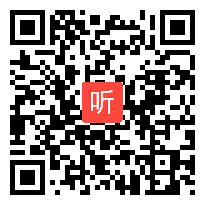 听